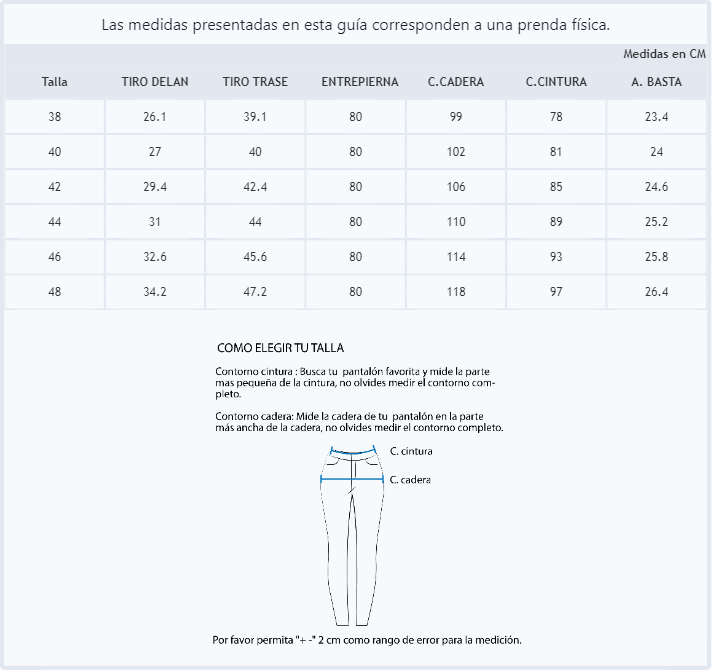 Las medidas presentadas en esta guía corresponden a una prenda física.

Medidas en CM

| Talla | TIRO DELAN | TIRO TRASE | ENTREPIERNA | C.CADERA | C.CINTURA | A. BASTA |
|---|---|---|---|---|---|---|
| 38 | 26.1 | 39.1 | 80 | 99 | 78 | 23.4 |
| 40 | 27 | 40 | 80 | 102 | 81 | 24 |
| 42 | 29.4 | 42.4 | 80 | 106 | 85 | 24.6 |
| 44 | 31 | 44 | 80 | 110 | 89 | 25.2 |
| 46 | 32.6 | 45.6 | 80 | 114 | 93 | 25.8 |
| 48 | 34.2 | 47.2 | 80 | 118 | 97 | 26.4 |

COMO ELEGIR TU TALLA

Contorno cintura : Busca tu pantalón favorita y mide la parte mas pequeña de la cintura, no olvides medir el contorno completo.

Contorno cadera: Mide la cadera de tu pantalón en la parte más ancha de la cadera, no olvides medir el contorno completo.

C. cintura

C. cadera

Por favor permita "+ -" 2 cm como rango de error para la medición.